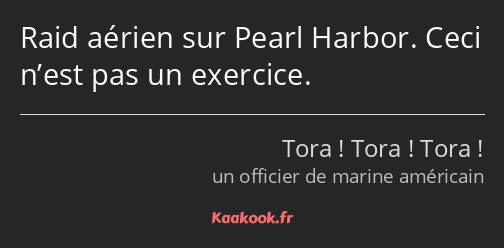 Raid aérien sur Pearl Harbor. Ceci n’est pas un exercice.

Tora ! Tora ! Tora !
un officier de marine américain

Kaakook.fr